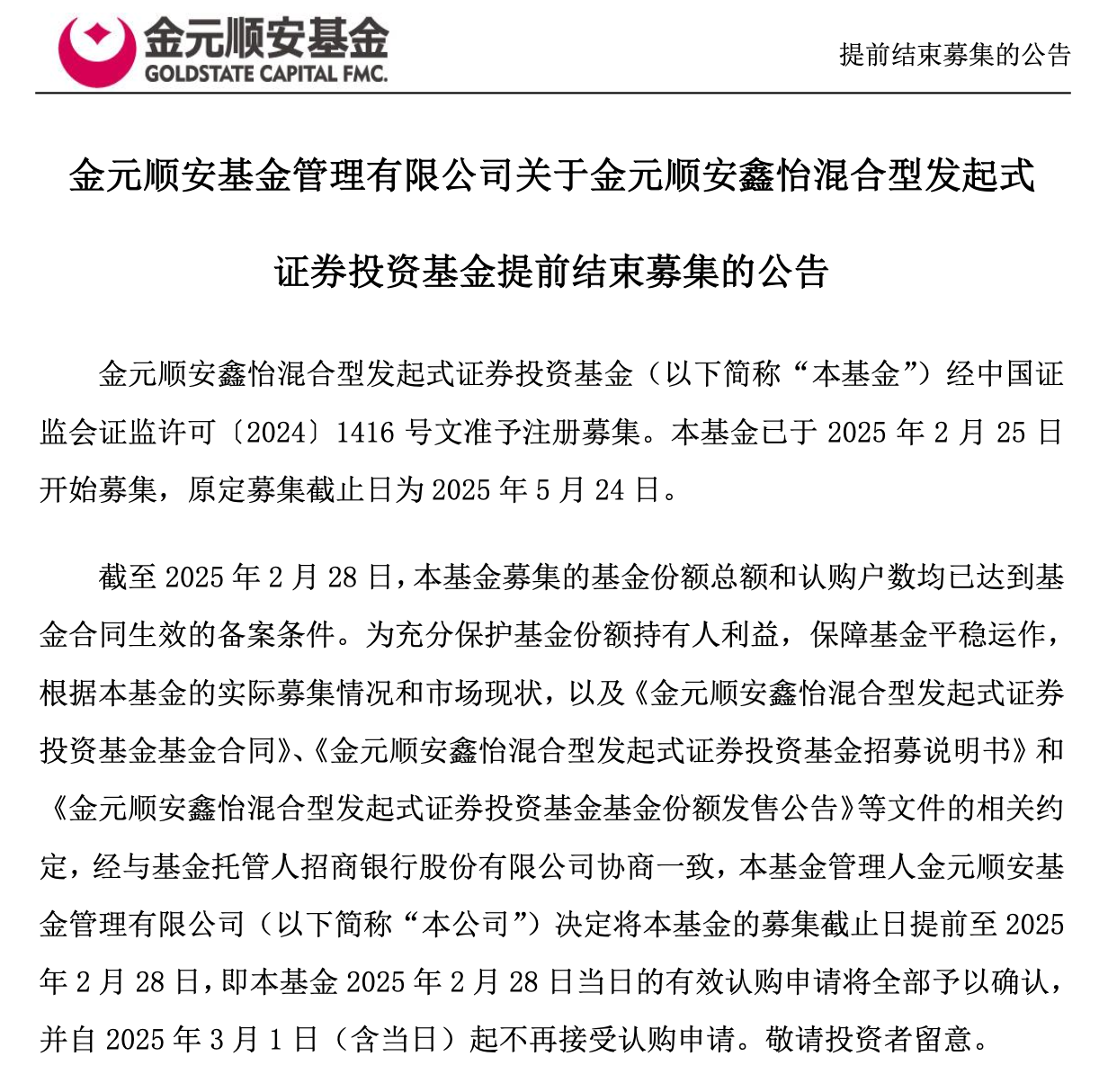 金元顺安基金
GOLDSTATE CAPITAL FMC.

提前结束募集的公告

金元顺安基金管理有限公司关于金元顺安鑫怡混合型发起式证券投资基金提前结束募集的公告

金元顺安鑫怡混合型发起式证券投资基金（以下简称“本基金”）经中国证监会证监许可〔2024〕1416 号文准予注册募集。本基金已于 2025 年 2 月 25 日开始募集，原定募集截止日为 2025 年 5 月 24 日。

截至 2025 年 2 月 28 日，本基金募集的基金份额总额和认购户数均已达到基金合同生效的备案条件。为充分保护基金份额持有人利益，保障基金平稳运作，根据本基金的实际募集情况和市场现状，以及《金元顺安鑫怡混合型发起式证券投资基金基金合同》、《金元顺安鑫怡混合型发起式证券投资基金招募说明书》和《金元顺安鑫怡混合型发起式证券投资基金基金份额发售公告》等文件的相关约定，经与基金托管人招商银行股份有限公司协商一致，本基金管理人金元顺安基金管理有限公司（以下简称“本公司”）决定将本基金的募集截止日提前至 2025 年 2 月 28 日，即本基金 2025 年 2 月 28 日当日的有效认购申请将全部予以确认，并自 2025 年 3 月 1 日（含当日）起不再接受认购申请。敬请投资者留意。